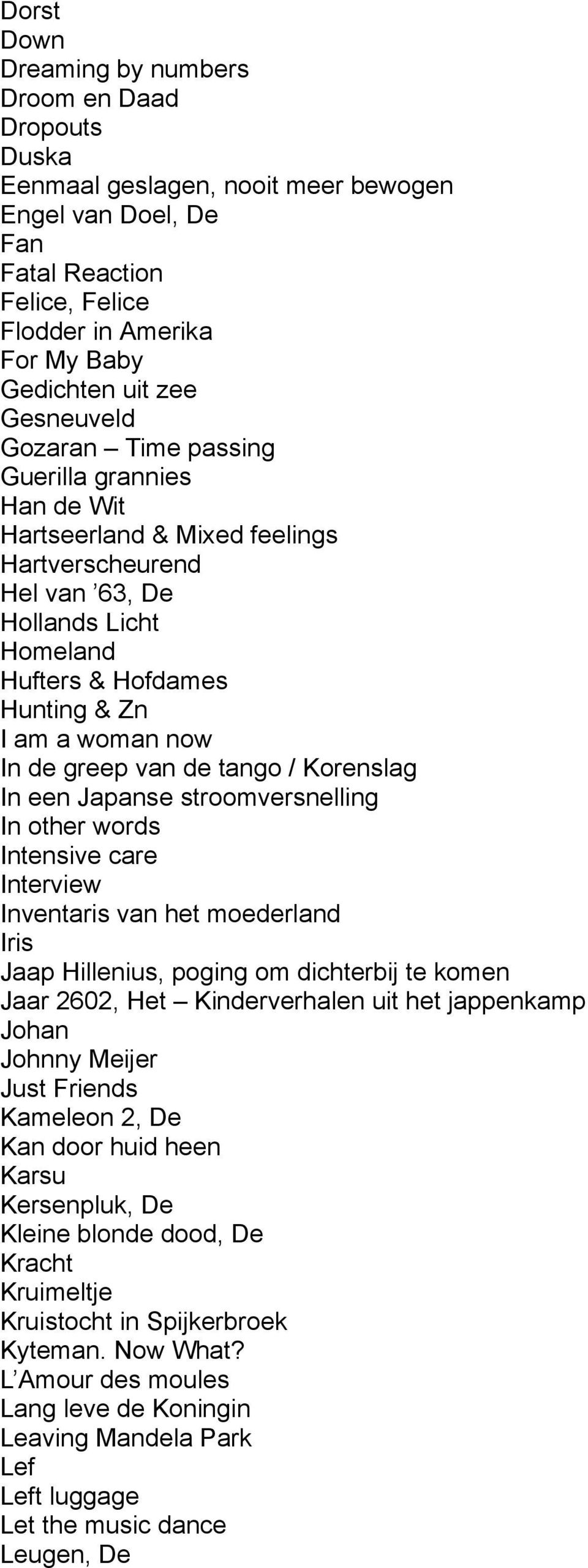 Dorst
Down
Dreaming by numbers
Droom en Daad
Dropouts
Duska
Eenmaal geslagen, nooit meer bewogen
Engel van Doel, De
Fan
Fatal Reaction
Felice, Felice
Flodder in Amerika
For My Baby
Gedichten uit zee
Gesneuveld
Gozaran – Time passing
Guerilla grannies
Han de Wit
Hartseerland & Mixed feelings
Hartverscheurend
Hel van ’63, De
Hollands Licht
Homeland
Hufters & Hofdames
Hunting & Zn
I am a woman now
In de greep van de tango / Korenslag
In een Japanse stroomversnelling
In other words
Intensive care
Interview
Inventaris van het moederland
Iris
Jaap Hillenius, poging om dichterbij te komen
Jaar 2602, Het – Kinderverhalen uit het jappenkamp
Johan
Johnny Meijer
Just Friends
Kameleon 2, De
Kan door huid heen
Karsu
Kersenpluk, De
Kleine blonde dood, De
Kracht
Kruimeltje
Kruistocht in Spijkerbroek
Kyteman. Now What?
L’Amour des moules
Lang leve de Koningin
Leaving Mandela Park
Lef
Left luggage
Let the music dance
Leugen, De